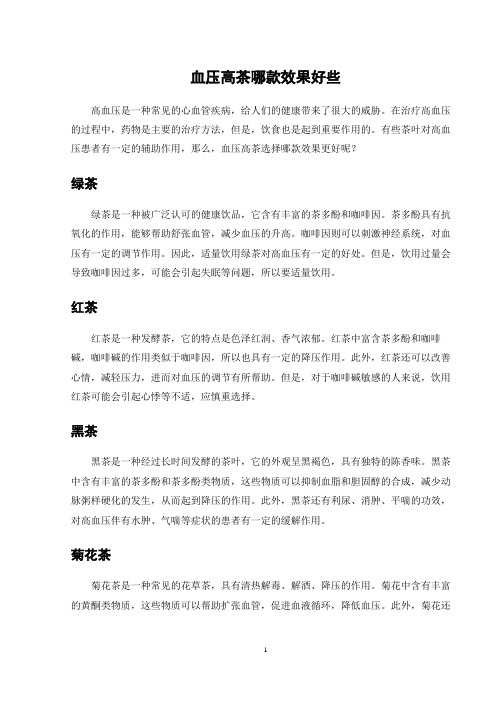 血压高茶哪款效果好些

高血压是一种常见的心血管疾病，给人们的健康带来了很大的威胁。在治疗高血压的过程中，药物是主要的治疗方法，但是，饮食也是起到重要作用的。有些茶叶对高血压患者有一定的辅助作用，那么，血压高茶选择哪款效果更好呢？

绿茶

绿茶是一种被广泛认可的健康饮品，它含有丰富的茶多酚和咖啡因。茶多酚具有抗氧化的作用，能够帮助舒张血管，减少血压的升高。咖啡因则可以刺激神经系统，对血压有一定的调节作用。因此，适量饮用绿茶对高血压有一定的好处。但是，饮用过量会导致咖啡因过多，可能会引起失眠等问题，所以要适量饮用。

红茶

红茶是一种发酵茶，它的特点是色泽红润、香气浓郁。红茶中富含茶多酚和咖啡碱，咖啡碱的作用类似于咖啡因，所以也具有一定的降压作用。此外，红茶还可以改善心情，减轻压力，进而对血压的调节有所帮助。但是，对于咖啡碱敏感的人来说，饮用红茶可能会引起心悸等不适，应慎重选择。

黑茶

黑茶是一种经过长时间发酵的茶叶，它的外观呈黑褐色，具有独特的陈香味。黑茶中含有丰富的茶多酚和茶多酚类物质，这些物质可以抑制血脂和胆固醇的合成，减少动脉粥样硬化的发生，从而起到降压的作用。此外，黑茶还有利尿、消肿、平喘的功效，对高血压伴有水肿、气喘等症状的患者有一定的缓解作用。

菊花茶

菊花茶是一种常见的花草茶，具有清热解毒、解酒、降压的作用。菊花中含有丰富的黄酮类物质，这些物质可以帮助扩张血管，促进血液循环，降低血压。此外，菊花还

1